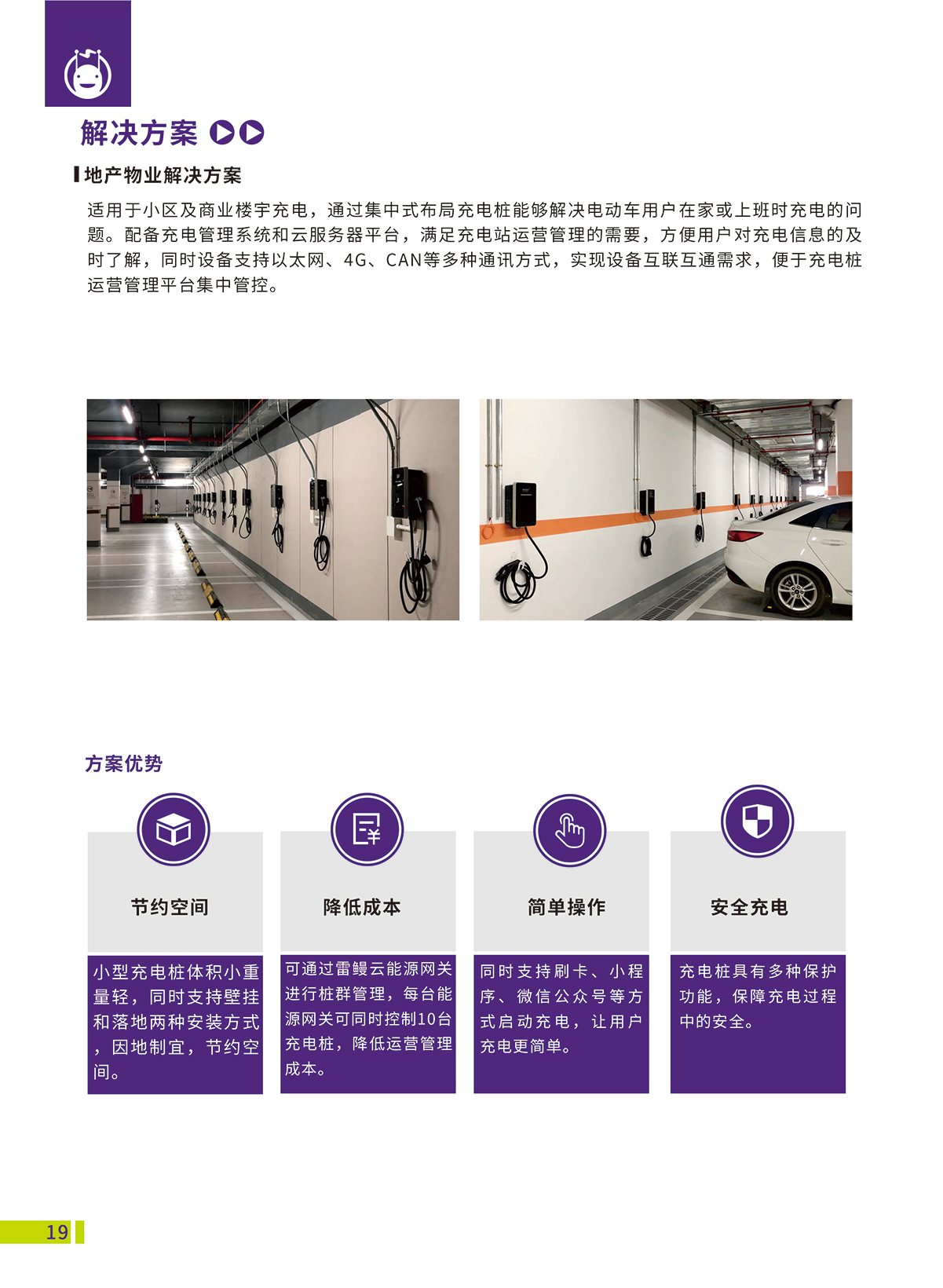 解决方案

地产物业解决方案

适用于小区及商业楼宇充电，通过集中式布局充电桩能够解决电动车用户在家或上班时充电的问题。配备充电管理系统和云服务器平台，满足充电站运营管理的需要，方便用户对充电信息的及时了解，同时设备支持以太网、4G、CAN等多种通讯方式，实现设备互联互通需求，便于充电桩运营管理平台集中管控。

方案优势

节约空间

小型充电桩体积小重量轻，同时支持壁挂和落地两种安装方式，因地制宜，节约空间。

降低成本

可通过雷鳗云能源网关进行桩群管理，每台能源网关可同时控制10台充电桩，降低运营管理成本。

简单操作

同时支持刷卡、小程序、微信公众号等方式启动充电，让用户充电更简单。

安全充电

充电桩具有多种保护功能，保障充电过程中的安全。

19